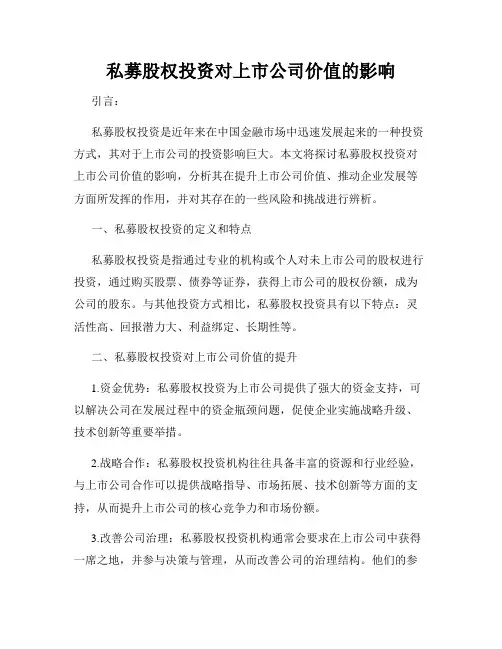 私募股权投资对上市公司价值的影响

引言：

私募股权投资是近年来在中国金融市场中迅速发展起来的一种投资方式，其对于上市公司的投资影响巨大。本文将探讨私募股权投资对上市公司价值的影响，分析其在提升上市公司价值、推动企业发展等方面所发挥的作用，并对其存在的一些风险和挑战进行辨析。

一、私募股权投资的定义和特点

私募股权投资是指通过专业的机构或个人对未上市公司的股权进行投资，通过购买股票、债券等证券，获得上市公司的股权份额，成为公司的股东。与其他投资方式相比，私募股权投资具有以下特点：灵活性高、回报潜力大、利益绑定、长期性等。

二、私募股权投资对上市公司价值的提升

1.资金优势：私募股权投资为上市公司提供了强大的资金支持，可以解决公司在发展过程中的资金瓶颈问题，促使企业实施战略升级、技术创新等重要举措。

2.战略合作：私募股权投资机构往往具备丰富的资源和行业经验，与上市公司合作可以提供战略指导、市场拓展、技术创新等方面的支持，从而提升上市公司的核心竞争力和市场份额。

3.改善公司治理：私募股权投资机构通常会要求在上市公司中获得一席之地，并参与决策与管理，从而改善公司的治理结构。他们的参